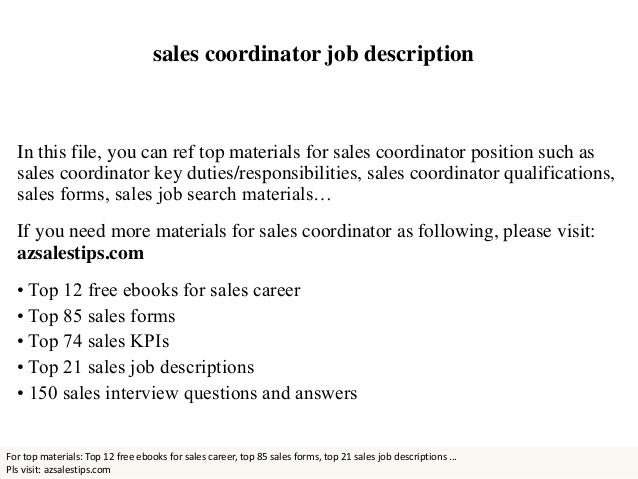 sales coordinator job description

In this file, you can ref top materials for sales coordinator position such as sales coordinator key duties/responsibilities, sales coordinator qualifications, sales forms, sales job search materials…

If you need more materials for sales coordinator as following, please visit: azsalestips.com

• Top 12 free ebooks for sales career
• Top 85 sales forms
• Top 74 sales KPIs
• Top 21 sales job descriptions
• 150 sales interview questions and answers

For top materials: Top 12 free ebooks for sales career, top 85 sales forms, top 21 sales job descriptions ...
Pls visit: azsalestips.com